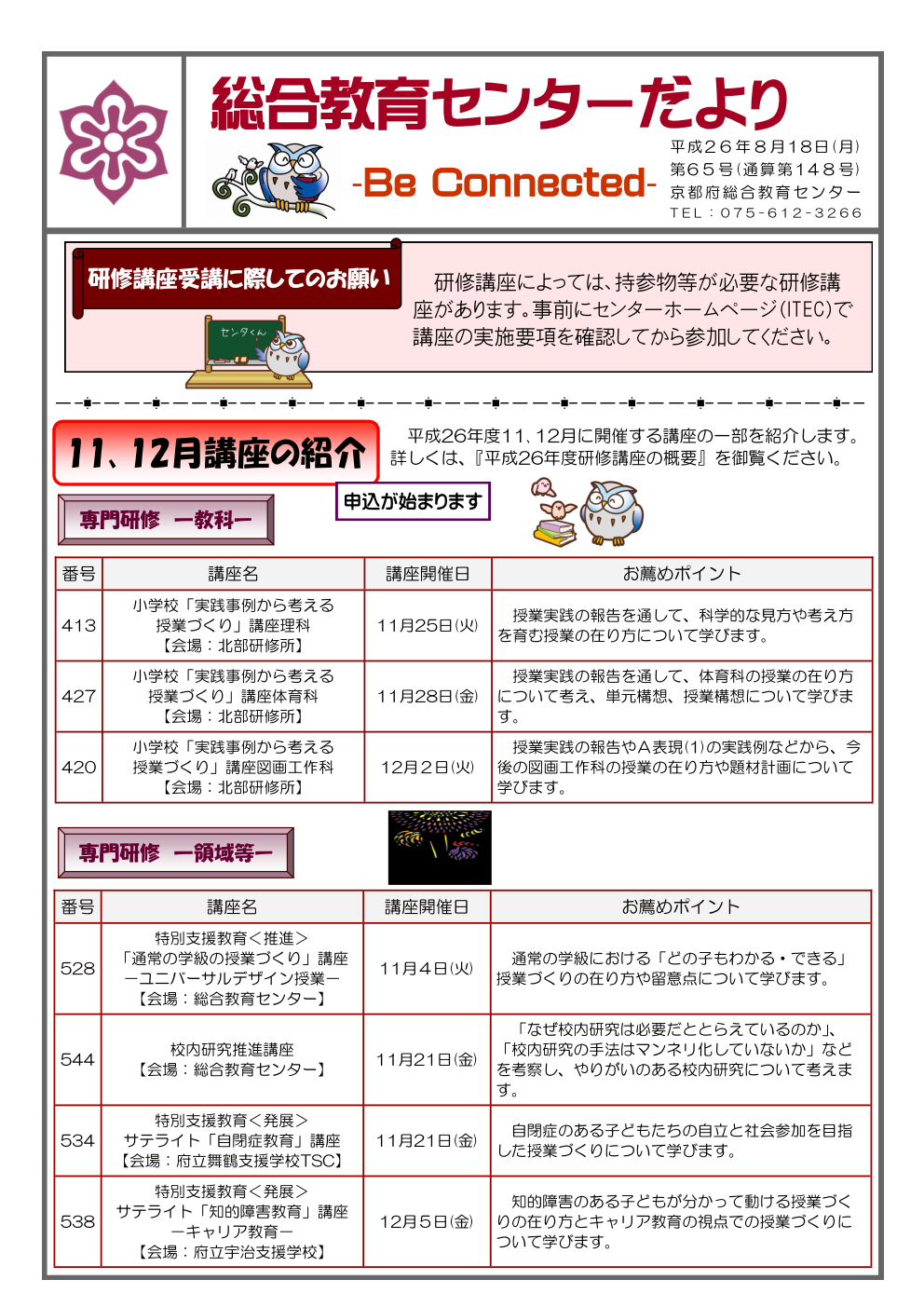 総合教育センターだより

-Be Connected-

平成２６年８月１８日（月）
第６５号（通算第１４８号）
京都府総合教育センター
TEL：075-612-3266

研修講座受講に際してのお願い

センタくん

研修講座によっては、持参物等が必要な研修講座があります。事前にセンターホームページ（ITEC）で講座の実施要項を確認してから参加してください。

11、12月講座の紹介

平成26年度11、12月に開催する講座の一部を紹介します。詳しくは、『平成26年度研修講座の概要』を御覧ください。

申込が始まります

専門研修　ー教科ー

| 番号 | 講座名 | 講座開催日 | お薦めポイント |
|---|---|---|---|
| 413 | 小学校「実践事例から考える授業づくり」講座理科【会場：北部研修所】 | 11月25日（火） | 授業実践の報告を通して、科学的な見方や考え方を育む授業の在り方について学びます。 |
| 427 | 小学校「実践事例から考える授業づくり」講座体育科【会場：北部研修所】 | 11月28日（金） | 授業実践の報告を通して、体育科の授業の在り方について考え、単元構想、授業構想について学びます。 |
| 420 | 小学校「実践事例から考える授業づくり」講座図画工作科【会場：北部研修所】 | 12月2日（火） | 授業実践の報告やＡ表現（1）の実践例などから、今後の図画工作科の授業の在り方や題材計画について学びます。 |

専門研修　ー領域等ー

| 番号 | 講座名 | 講座開催日 | お薦めポイント |
|---|---|---|---|
| 528 | 特別支援教育＜推進＞「通常の学級の授業づくり」講座ーユニバーサルデザイン授業ー【会場：総合教育センター】 | 11月4日（火） | 通常の学級における「どの子もわかる・できる」授業づくりの在り方や留意点について学びます。 |
| 544 | 校内研究推進講座【会場：総合教育センター】 | 11月21日（金） | 「なぜ校内研究は必要だととらえているのか」、「校内研究の手法はマンネリ化していないか」などを考察し、やりがいのある校内研究について考えます。 |
| 534 | 特別支援教育＜発展＞サテライト「自閉症教育」講座【会場：府立舞鶴支援学校TSC】 | 11月21日（金） | 自閉症のある子どもたちの自立と社会参加を目指した授業づくりについて学びます。 |
| 538 | 特別支援教育＜発展＞サテライト「知的障害教育」講座ーキャリア教育ー【会場：府立宇治支援学校】 | 12月5日（金） | 知的障害のある子どもが分かって動ける授業づくりの在り方とキャリア教育の視点での授業づくりについて学びます。 |